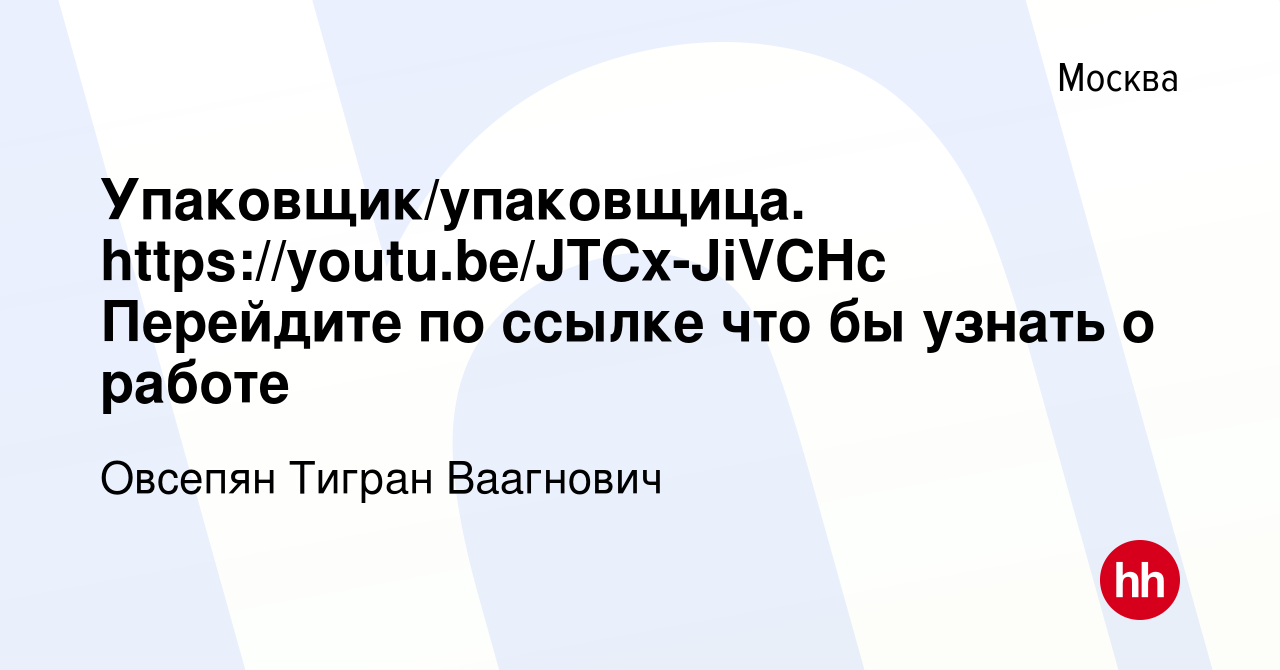 Москва

Упаковщик/упаковщица. https://youtu.be/JTCx-JiVCHc Перейдите по ссылке что бы узнать о работе

Овсепян Тигран Ваагнович

hh